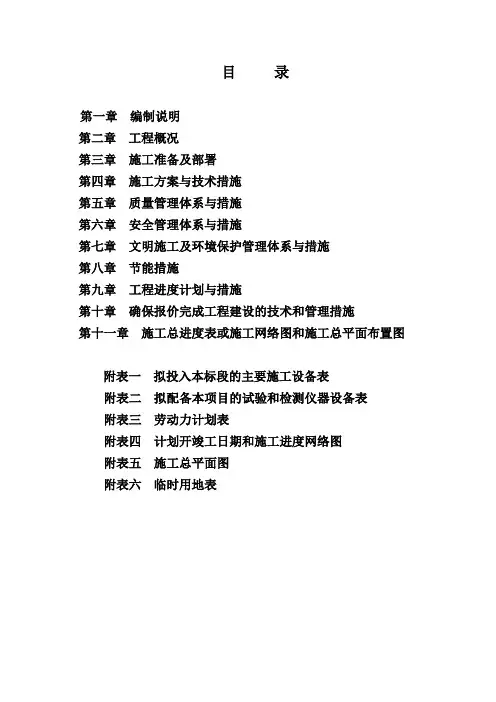 目 录

第一章 编制说明
第二章 工程概况
第三章 施工准备及部署
第四章 施工方案与技术措施
第五章 质量管理体系与措施
第六章 安全管理体系与措施
第七章 文明施工及环境保护管理体系与措施
第八章 节能措施
第九章 工程进度计划与措施
第十章 确保报价完成工程建设的技术和管理措施
第十一章 施工总进度表或施工网络图和施工总平面布置图

附表一 拟投入本标段的主要施工设备表
附表二 拟配备本项目的试验和检测仪器设备表
附表三 劳动力计划表
附表四 计划开竣工日期和施工进度网络图
附表五 施工总平面图
附表六 临时用地表